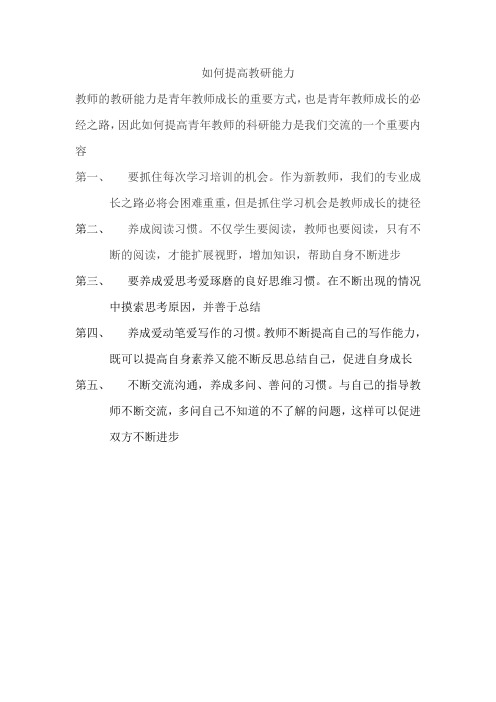 如何提高教研能力

教师的教研能力是青年教师成长的重要方式，也是青年教师成长的必经之路，因此如何提高青年教师的科研能力是我们交流的一个重要内容

第一、 要抓住每次学习培训的机会。作为新教师，我们的专业成长之路必将会困难重重，但是抓住学习机会是教师成长的捷径

第二、 养成阅读习惯。不仅学生要阅读，教师也要阅读，只有不断的阅读，才能扩展视野，增加知识，帮助自身不断进步

第三、 要养成爱思考爱琢磨的良好思维习惯。在不断出现的情况中摸索思考原因，并善于总结

第四、 养成爱动笔爱写作的习惯。教师不断提高自己的写作能力，既可以提高自身素养又能不断反思总结自己，促进自身成长

第五、 不断交流沟通，养成多问、善问的习惯。与自己的指导教师不断交流，多问自己不知道的不了解的问题，这样可以促进双方不断进步